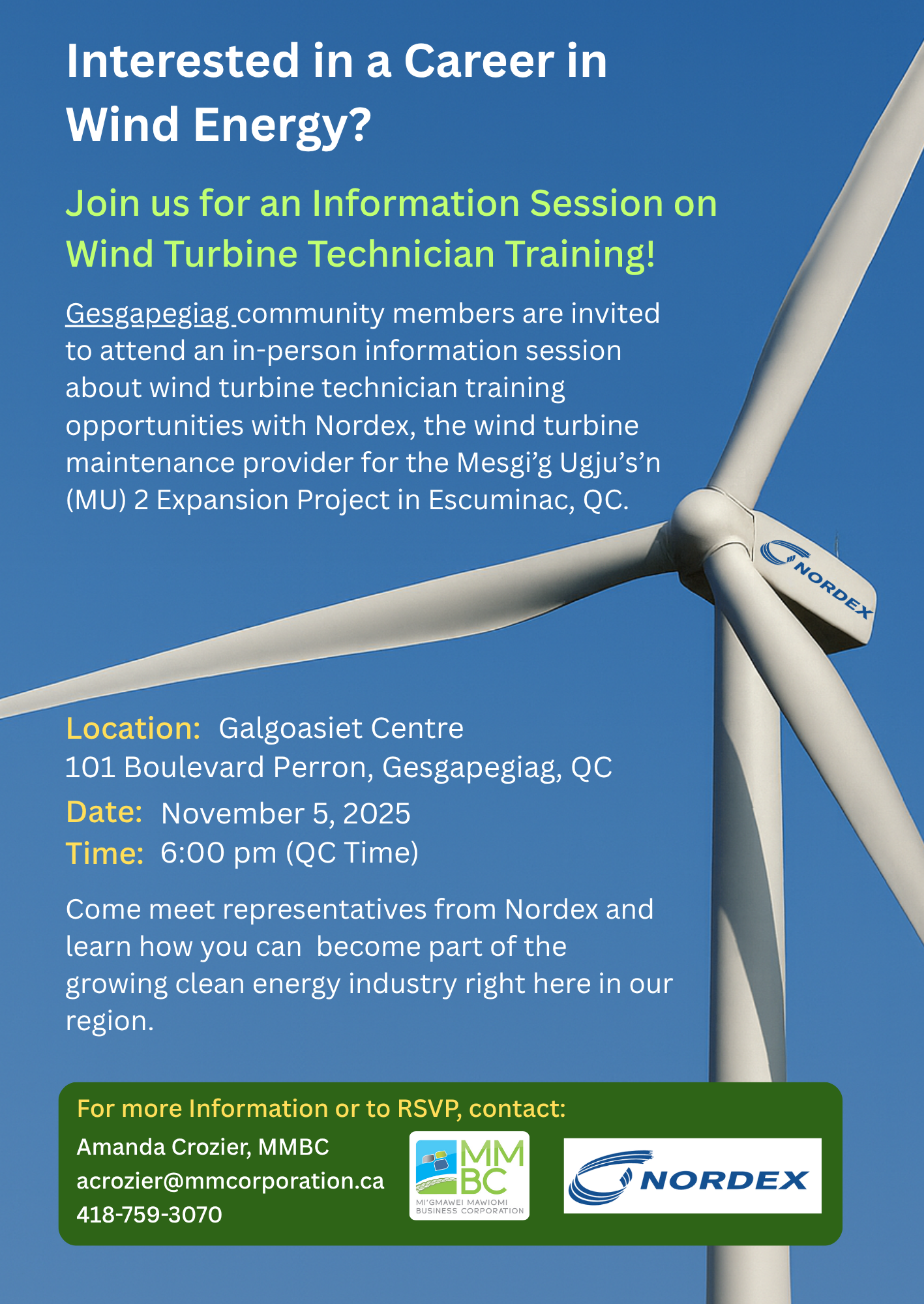 Interested in a Career in Wind Energy?

Join us for an Information Session on Wind Turbine Technician Training!

Gesgapegiag community members are invited to attend an in-person information session about wind turbine technician training opportunities with Nordex, the wind turbine maintenance provider for the Mesgi'g Ugju's'n (MU) 2 Expansion Project in Escuminac, QC.

NORDEX

Location: Galgoasiet Centre
101 Boulevard Perron, Gesgapegiag, QC
Date: November 5, 2025
Time: 6:00 pm (QC Time)

Come meet representatives from Nordex and learn how you can become part of the growing clean energy industry right here in our region.

For more Information or to RSVP, contact:
Amanda Crozier, MMBC
acrozier@mmcorporation.ca
418-759-3070

MM BC
MI'GMAWEI MAWIOMI BUSINESS CORPORATION

NORDEX